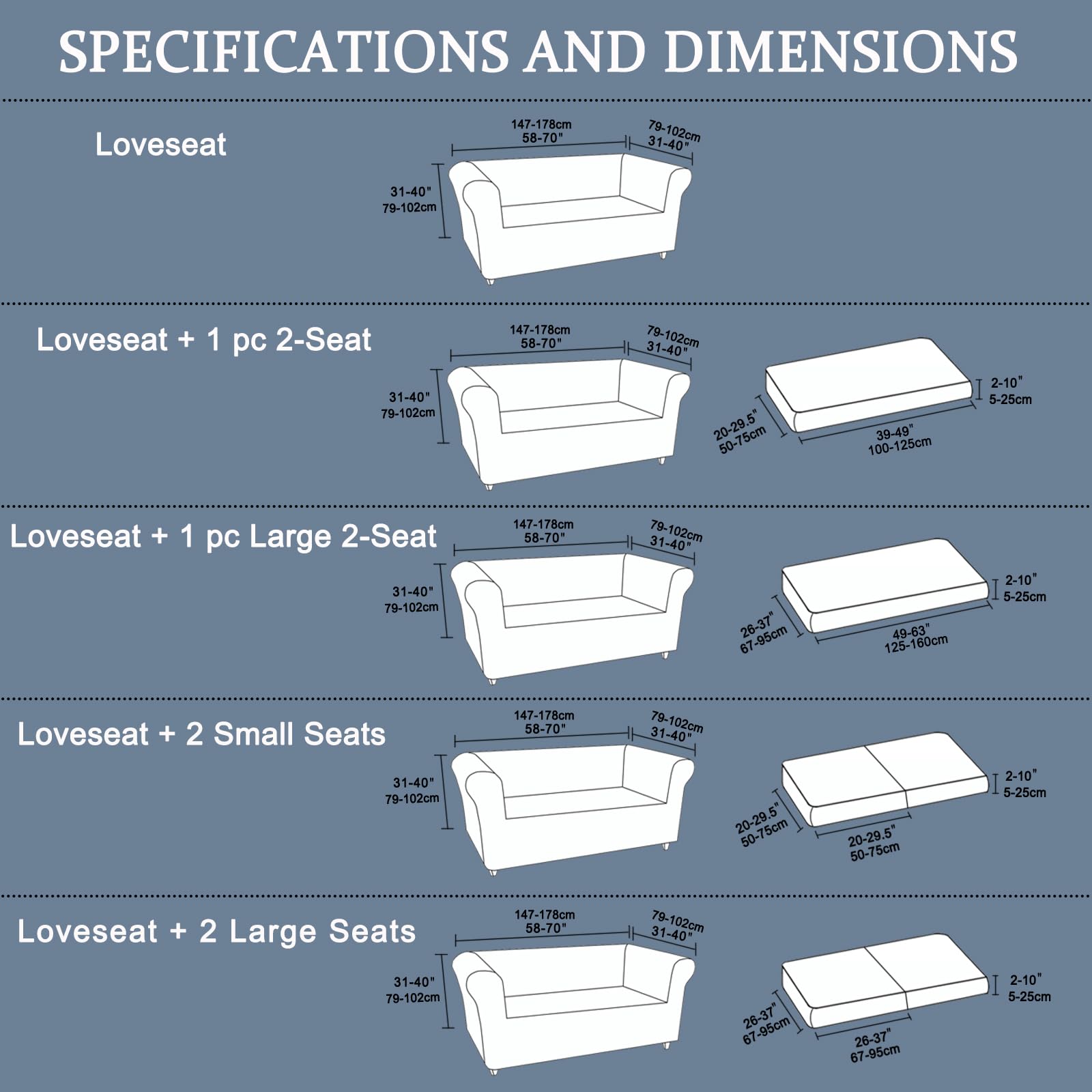 SPECIFICATIONS AND DIMENSIONS

Loveseat

147-178cm
58-70"
79-102cm
31-40"
31-40"
79-102cm

Loveseat + 1 pc 2-Seat

147-178cm
58-70"
79-102cm
31-40"
31-40"
79-102cm
2-10"
5-25cm
20-29.5"
50-75cm
39-49"
100-125cm

Loveseat + 1 pc Large 2-Seat

147-178cm
58-70"
79-102cm
31-40"
31-40"
79-102cm
2-10"
5-25cm
26-37"
67-95cm
49-63"
125-160cm

Loveseat + 2 Small Seats

147-178cm
58-70"
79-102cm
31-40"
31-40"
79-102cm
2-10"
5-25cm
20-29.5"
50-75cm
20-29.5"
50-75cm

Loveseat + 2 Large Seats

147-178cm
58-70"
79-102cm
31-40"
31-40"
79-102cm
2-10"
5-25cm
26-37"
67-95cm
26-37"
67-95cm